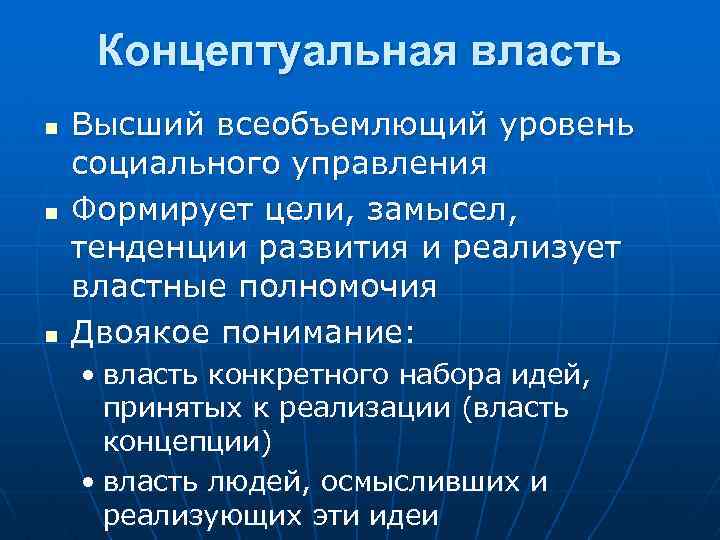 Концептуальная власть

■ Высший всеобъемлющий уровень социального управления

■ Формирует цели, замысел, тенденции развития и реализует властные полномочия

■ Двоякое понимание:

• власть конкретного набора идей, принятых к реализации (власть концепции)

• власть людей, осмысливших и реализующих эти идеи